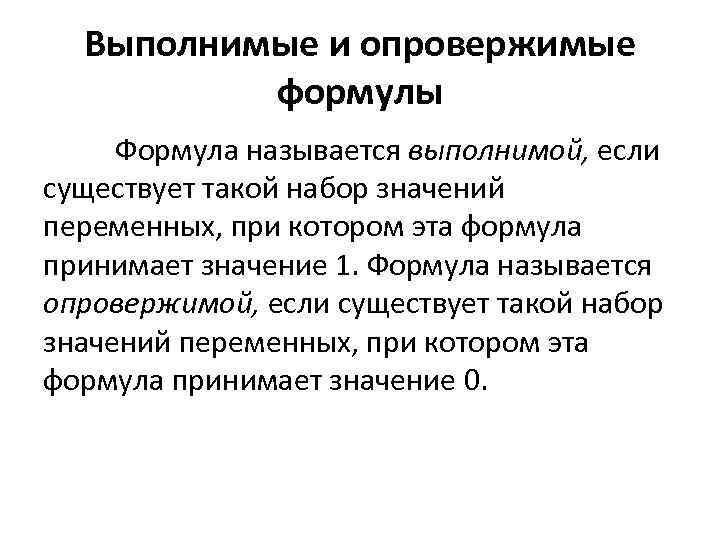 Выполнимые и опровержимые формулы

Формула называется выполнимой, если существует такой набор значений переменных, при котором эта формула принимает значение 1. Формула называется опровержимой, если существует такой набор значений переменных, при котором эта формула принимает значение 0.